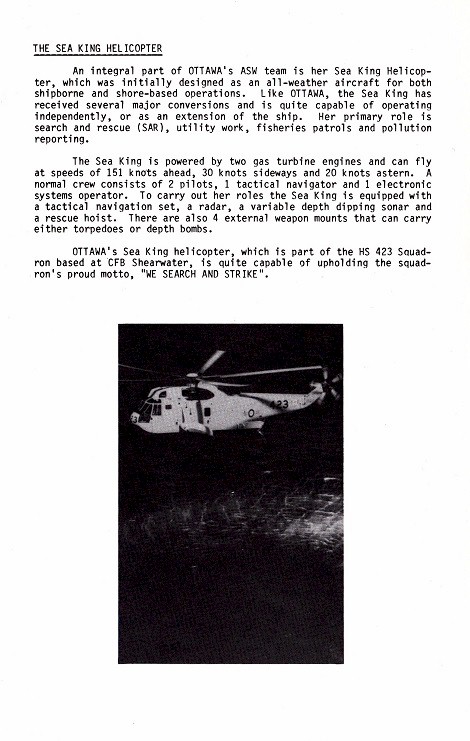 THE SEA KING HELICOPTER

An integral part of OTTAWA's ASW team is her Sea King Helicopter, which was initially designed as an all-weather aircraft for both shipborne and shore-based operations. Like OTTAWA, the Sea King has received several major conversions and is quite capable of operating independently, or as an extension of the ship. Her primary role is search and rescue (SAR), utility work, fisheries patrols and pollution reporting.

The Sea King is powered by two gas turbine engines and can fly at speeds of 151 knots ahead, 30 knots sideways and 20 knots astern. A normal crew consists of 2 pilots, 1 tactical navigator and 1 electronic systems operator. To carry out her roles the Sea King is equipped with a tactical navigation set, a radar, a variable depth dipping sonar and a rescue hoist. There are also 4 external weapon mounts that can carry either torpedoes or depth bombs.

OTTAWA's Sea King helicopter, which is part of the HS 423 Squadron based at CFB Shearwater, is quite capable of upholding the squadron's proud motto, "WE SEARCH AND STRIKE".

423